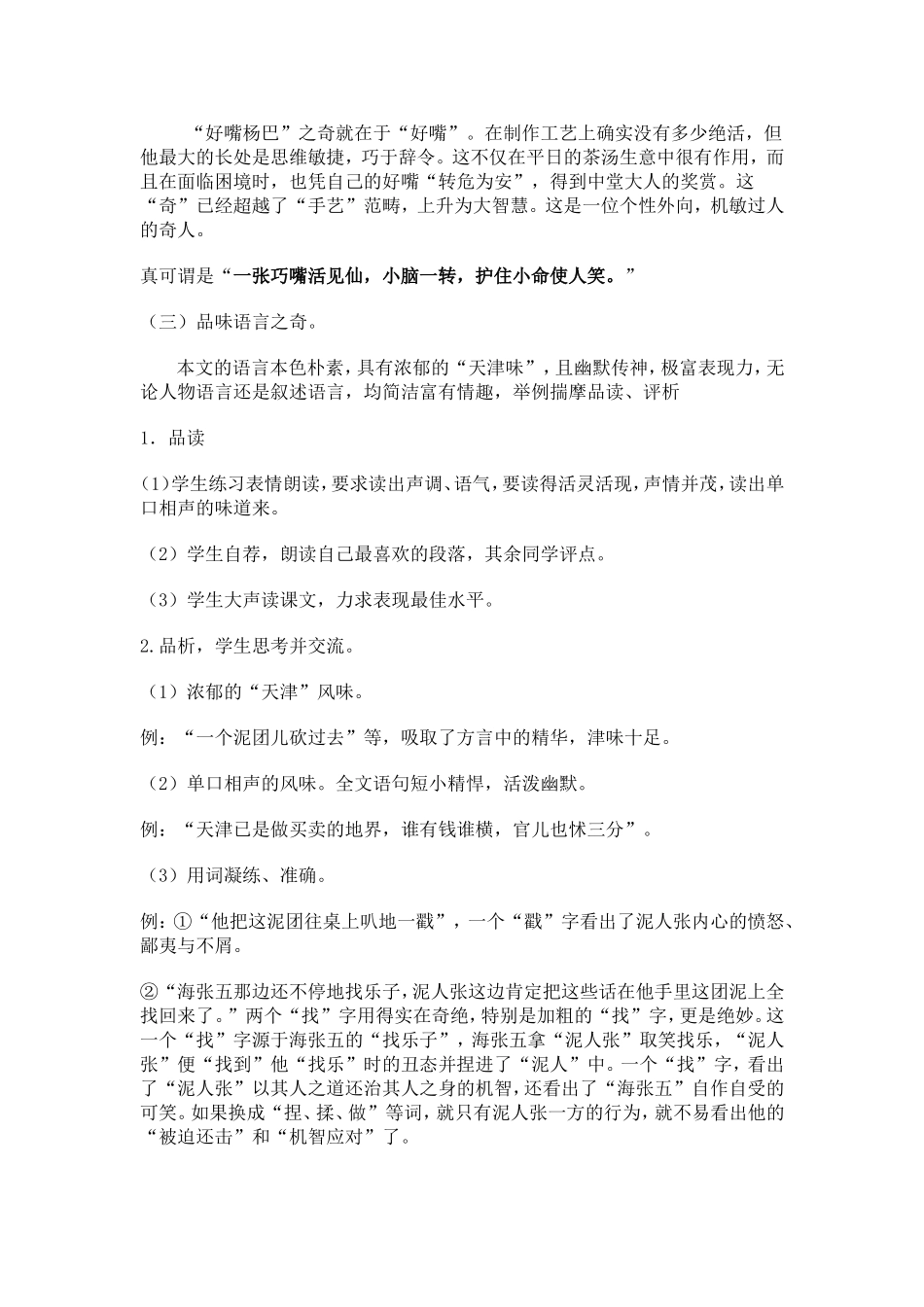 “好嘴杨巴”之奇就在于“好嘴”。在制作工艺上确实没有多少绝活，但他最大的长处是思维敏捷，巧于辞令。这不仅在平日的茶汤生意中很有作用，而且在面临困境时，也凭自己的好嘴“转危为安”，得到中堂大人的奖赏。这“奇”已经超越了“手艺”范畴，上升为大智慧。这是一位个性外向，机敏过人的奇人。

真可谓是“一张巧嘴活见仙，小脑一转，护住小命使人笑。”

（三）品味语言之奇。

本文的语言本色朴素，具有浓郁的“天津味”，且幽默传神，极富表现力，无论人物语言还是叙述语言，均简洁富有情趣，举例揣摩品读、评析

1．品读

(1)学生练习表情朗读，要求读出声调、语气，要读得活灵活现，声情并茂，读出单口相声的味道来。

（2）学生自荐，朗读自己最喜欢的段落，其余同学评点。

（3）学生大声读课文，力求表现最佳水平。

2.品析，学生思考并交流。

（1）浓郁的“天津”风味。

例：“一个泥团儿砍过去”等，吸取了方言中的精华，津味十足。

（2）单口相声的风味。全文语句短小精悍，活泼幽默。

例：“天津已是做买卖的地界，谁有钱谁横，官儿也怵三分”。

（3）用词凝练、准确。

例：①“他把这泥团往桌上叭地一戳”，一个“戳”字看出了泥人张内心的愤怒、鄙夷与不屑。

②“海张五那边还不停地找乐子，泥人张这边肯定把这些话在他手里这团泥上全找回来了。”两个“找”字用得实在奇绝，特别是加粗的“找”字，更是绝妙。这一个“找”字源于海张五的“找乐子”，海张五拿“泥人张”取笑找乐，“泥人张”便“找到”他“找乐”时的丑态并捏进了“泥人”中。一个“找”字，看出了“泥人张”以其人之道还治其人之身的机智，还看出了“海张五”自作自受的可笑。如果换成“捏、揉、做”等词，就只有泥人张一方的行为，就不易看出他的“被迫还击”和“机智应对”了。